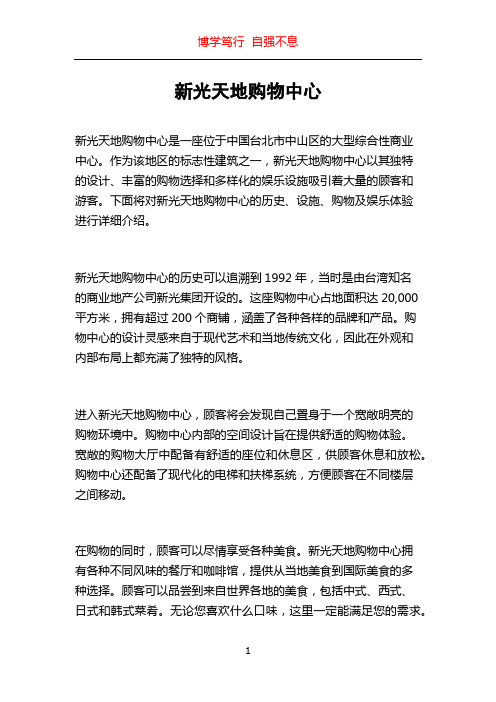 博学笃行 自强不息

新光天地购物中心

新光天地购物中心是一座位于中国台北市中山区的大型综合性商业中心。作为该地区的标志性建筑之一，新光天地购物中心以其独特的设计、丰富的购物选择和多样化的娱乐设施吸引着大量的顾客和游客。下面将对新光天地购物中心的历史、设施、购物及娱乐体验进行详细介绍。

新光天地购物中心的历史可以追溯到 1992 年，当时是由台湾知名的商业地产公司新光集团开设的。这座购物中心占地面积达 20,000 平方米，拥有超过 200 个商铺，涵盖了各种各样的品牌和产品。购物中心的设计灵感来自于现代艺术和当地传统文化，因此在外观和内部布局上都充满了独特的风格。

进入新光天地购物中心，顾客将会发现自己置身于一个宽敞明亮的购物环境中。购物中心内部的空间设计旨在提供舒适的购物体验。宽敞的购物大厅中配备有舒适的座位和休息区，供顾客休息和放松。购物中心还配备了现代化的电梯和扶梯系统，方便顾客在不同楼层之间移动。

在购物的同时，顾客可以尽情享受各种美食。新光天地购物中心拥有各种不同风味的餐厅和咖啡馆，提供从当地美食到国际美食的多种选择。顾客可以品尝到来自世界各地的美食，包括中式、西式、日式和韩式菜肴。无论您喜欢什么口味，这里一定能满足您的需求。

1